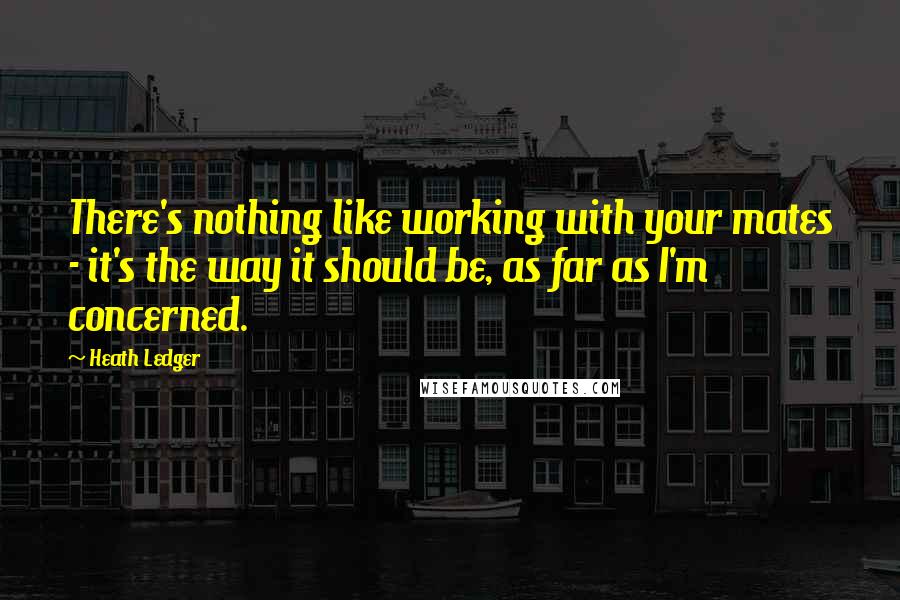 There's nothing like working with your mates - it's the way it should be, as far as I'm concerned.

~ Heath Ledger

WISEFAMOUSQUOTES.COM